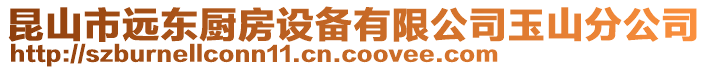 昆山市远东厨房设备有限公司玉山分公司
http://szburnellconn11.cn.coovee.com